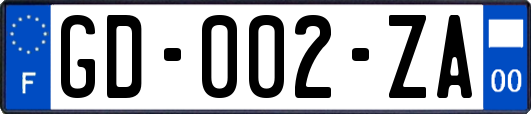 F
GD-002-ZA
00